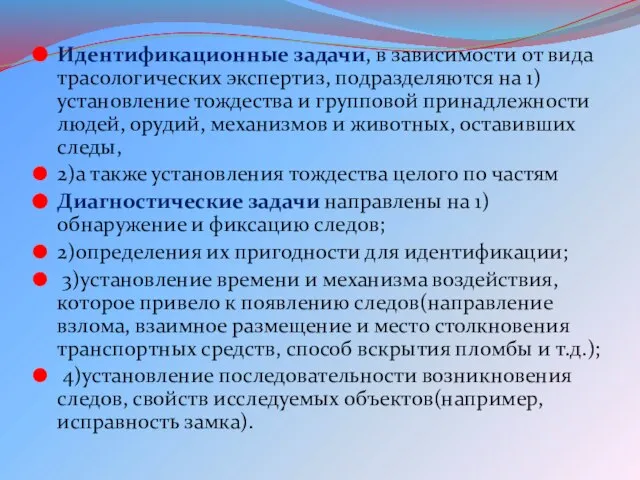 Идентификационные задачи, в зависимости от вида трасологических экспертиз, подразделяются на 1) установление тождества и групповой принадлежности людей, орудий, механизмов и животных, оставивших следы,

2)а также установления тождества целого по частям

Диагностические задачи направлены на 1) обнаружение и фиксацию следов;

2)определения их пригодности для идентификации;

3)установление времени и механизма воздействия, которое привело к появлению следов(направление взлома, взаимное размещение и место столкновения транспортных средств, способ вскрытия пломбы и т.д.);

4)установление последовательности возникновения следов, свойств исследуемых объектов(например, исправность замка).